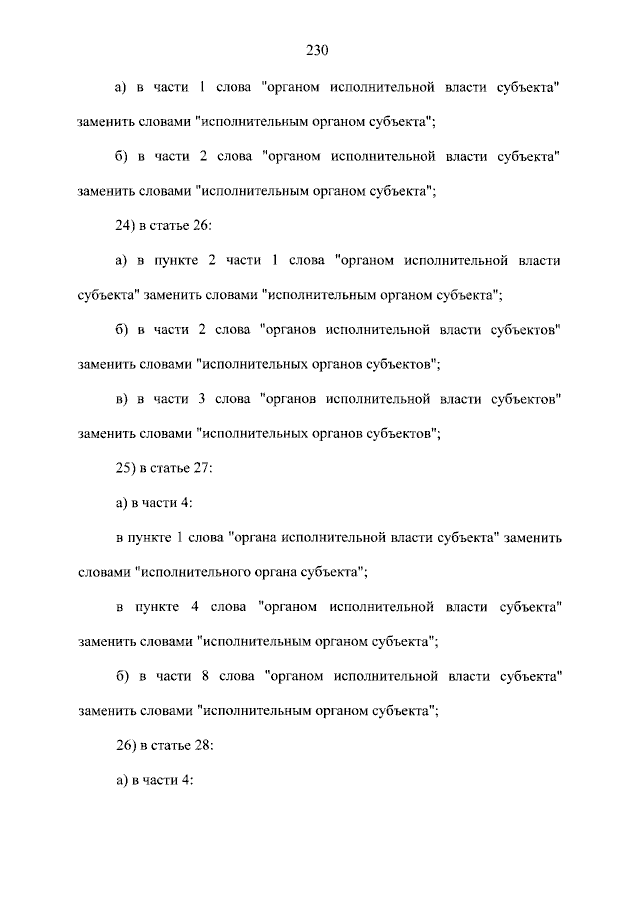 230

а) в части 1 слова "органом исполнительной власти субъекта" заменить словами "исполнительным органом субъекта";

б) в части 2 слова "органом исполнительной власти субъекта" заменить словами "исполнительным органом субъекта";

24) в статье 26:

а) в пункте 2 части 1 слова "органом исполнительной власти субъекта" заменить словами "исполнительным органом субъекта";

б) в части 2 слова "органов исполнительной власти субъектов" заменить словами "исполнительных органов субъектов";

в) в части 3 слова "органов исполнительной власти субъектов" заменить словами "исполнительных органов субъектов";

25) в статье 27:

а) в части 4:

в пункте 1 слова "органа исполнительной власти субъекта" заменить словами "исполнительного органа субъекта";

в пункте 4 слова "органом исполнительной власти субъекта" заменить словами "исполнительным органом субъекта";

б) в части 8 слова "органом исполнительной власти субъекта" заменить словами "исполнительным органом субъекта";

26) в статье 28:

а) в части 4: